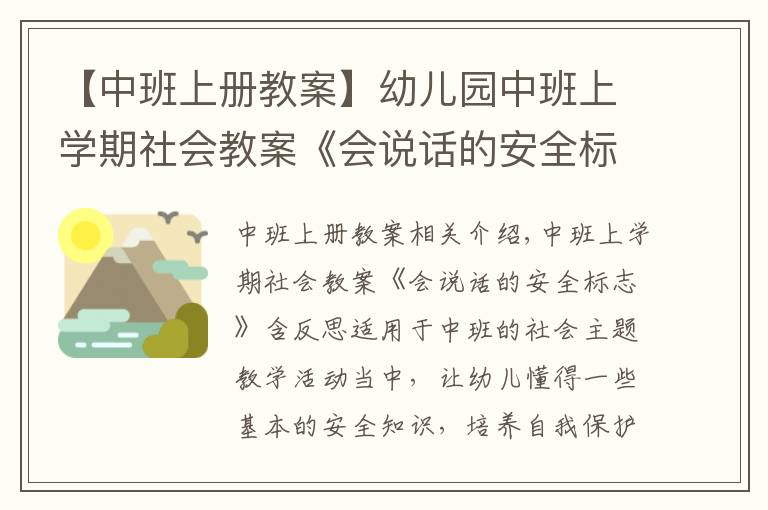 【中班上册教案】幼儿园中班上学期社会教案《会说话的安全标

中班上册教案相关介绍，中班上学期社会教案《会说话的安全标志》含反思适用于中班的社会主题教学活动当中，让幼儿懂得一些基本的安全知识，培养自我保护